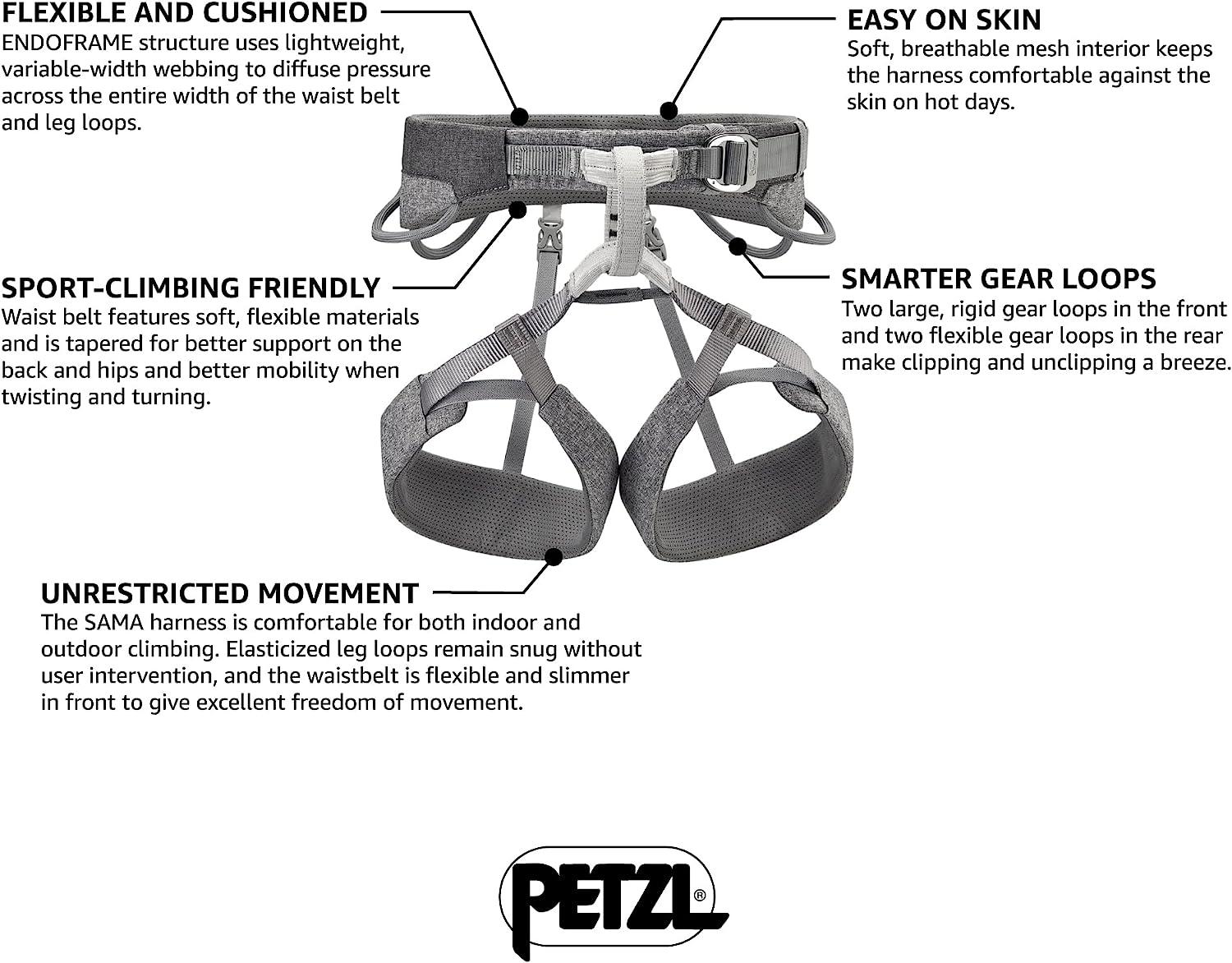 FLEXIBLE AND CUSHIONED
ENDOFRAME structure uses lightweight, variable-width webbing to diffuse pressure across the entire width of the waist belt and leg loops.

EASY ON SKIN
Soft, breathable mesh interior keeps the harness comfortable against the skin on hot days.

SPORT-CLIMBING FRIENDLY
Waist belt features soft, flexible materials and is tapered for better support on the back and hips and better mobility when twisting and turning.

SMARTER GEAR LOOPS
Two large, rigid gear loops in the front and two flexible gear loops in the rear make clipping and unclipping a breeze.

UNRESTRICTED MOVEMENT
The SAMA harness is comfortable for both indoor and outdoor climbing. Elasticized leg loops remain snug without user intervention, and the waistbelt is flexible and slimmer in front to give excellent freedom of movement.

PETZL®